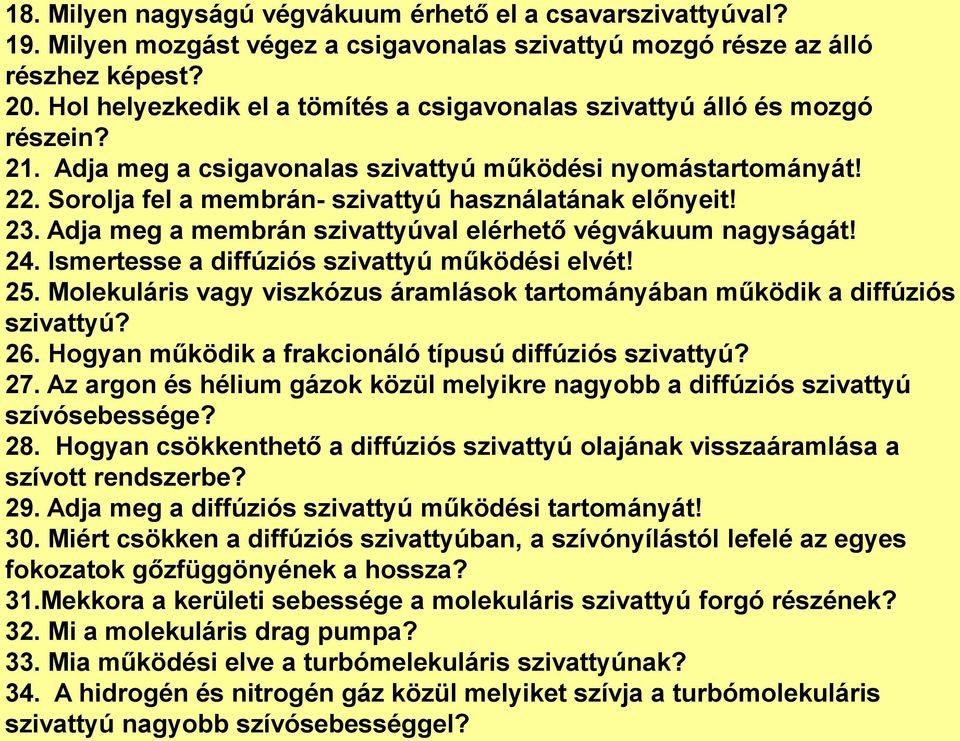 18. Milyen nagyságú végvákuum érhető el a csavarszivattyúval?
19. Milyen mozgást végez a csigavonalas szivattyú mozgó része az álló részhez képest?
20. Hol helyezkedik el a tömítés a csigavonalas szivattyú álló és mozgó részein?
21. Adja meg a csigavonalas szivattyú működési nyomástartományát!
22. Sorolja fel a membrán- szivattyú használatának előnyeit!
23. Adja meg a membrán szivattyúval elérhető végvákuum nagyságát!
24. Ismertesse a diffúziós szivattyú működési elvét!
25. Molekuláris vagy viszkózus áramlások tartományában működik a diffúziós szivattyú?
26. Hogyan működik a frakcionáló típusú diffúziós szivattyú?
27. Az argon és hélium gázok közül melyikre nagyobb a diffúziós szivattyú szívósebessége?
28. Hogyan csökkenthető a diffúziós szivattyú olajának visszaáramlása a szívott rendszerbe?
29. Adja meg a diffúziós szivattyú működési tartományát!
30. Miért csökken a diffúziós szivattyúban, a szívónyílástól lefelé az egyes fokozatok gőzfüggönyének a hossza?
31.Mekkora a kerületi sebessége a molekuláris szivattyú forgó részének?
32. Mi a molekuláris drag pumpa?
33. Mia működési elve a turbómelekuláris szivattyúnak?
34. A hidrogén és nitrogén gáz közül melyiket szívja a turbómolekuláris szivattyú nagyobb szívósebességgel?